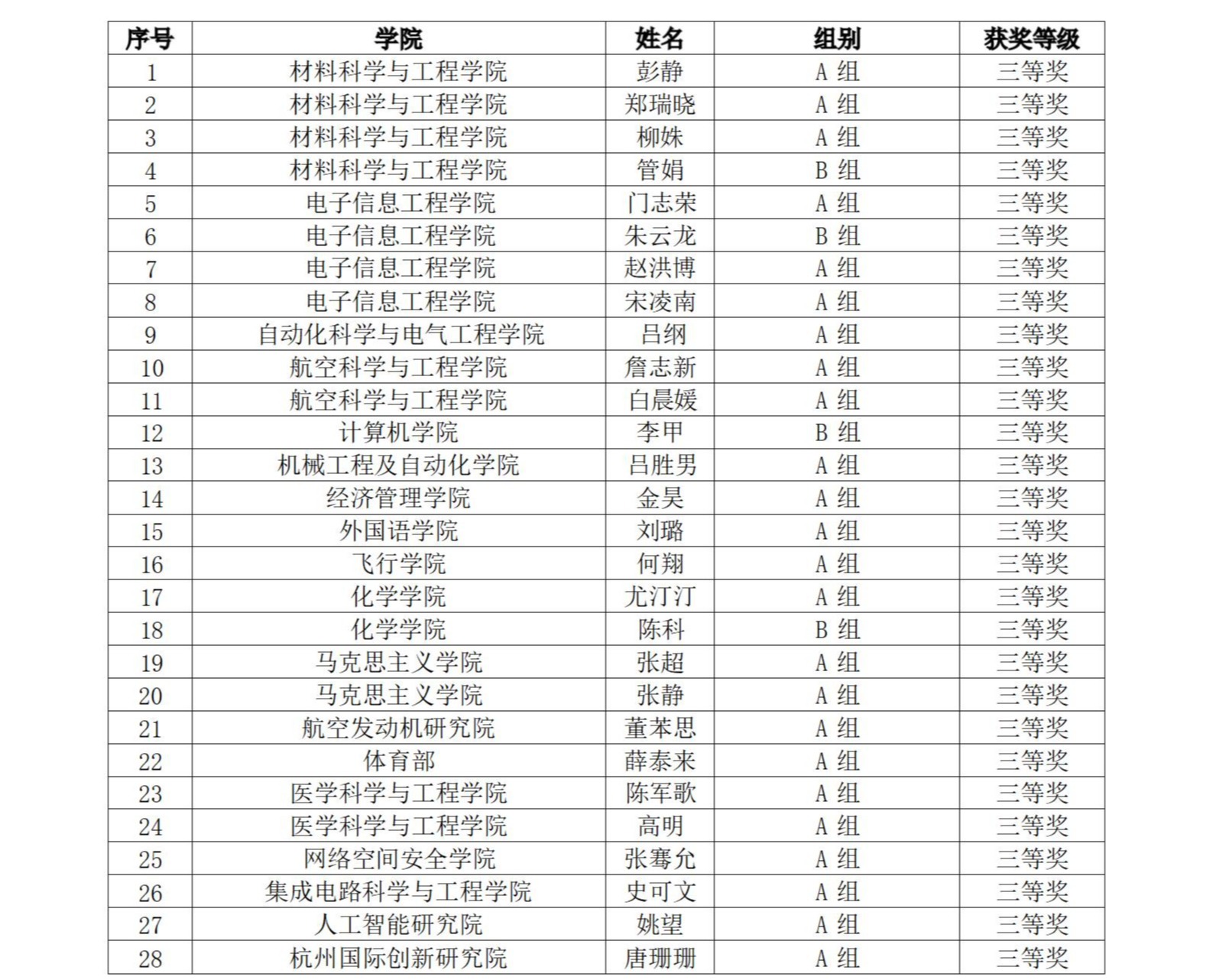 | 序号 | 学院 | 姓名 | 组别 | 获奖等级 |
|---|---|---|---|---|
| 1 | 材料科学与工程学院 | 彭静 | A 组 | 三等奖 |
| 2 | 材料科学与工程学院 | 郑瑞晓 | A 组 | 三等奖 |
| 3 | 材料科学与工程学院 | 柳姝 | A 组 | 三等奖 |
| 4 | 材料科学与工程学院 | 管娟 | B 组 | 三等奖 |
| 5 | 电子信息工程学院 | 门志荣 | A 组 | 三等奖 |
| 6 | 电子信息工程学院 | 朱云龙 | B 组 | 三等奖 |
| 7 | 电子信息工程学院 | 赵洪博 | A 组 | 三等奖 |
| 8 | 电子信息工程学院 | 宋凌南 | A 组 | 三等奖 |
| 9 | 自动化科学与电气工程学院 | 吕纲 | A 组 | 三等奖 |
| 10 | 航空科学与工程学院 | 詹志新 | A 组 | 三等奖 |
| 11 | 航空科学与工程学院 | 白晨媛 | A 组 | 三等奖 |
| 12 | 计算机学院 | 李甲 | B 组 | 三等奖 |
| 13 | 机械工程及自动化学院 | 吕胜男 | A 组 | 三等奖 |
| 14 | 经济管理学院 | 金昊 | A 组 | 三等奖 |
| 15 | 外国语学院 | 刘璐 | A 组 | 三等奖 |
| 16 | 飞行学院 | 何翔 | A 组 | 三等奖 |
| 17 | 化学学院 | 尤汀汀 | A 组 | 三等奖 |
| 18 | 化学学院 | 陈科 | B 组 | 三等奖 |
| 19 | 马克思主义学院 | 张超 | A 组 | 三等奖 |
| 20 | 马克思主义学院 | 张静 | A 组 | 三等奖 |
| 21 | 航空发动机研究院 | 董苯思 | A 组 | 三等奖 |
| 22 | 体育部 | 薛泰来 | A 组 | 三等奖 |
| 23 | 医学科学与工程学院 | 陈军歌 | A 组 | 三等奖 |
| 24 | 医学科学与工程学院 | 高明 | A 组 | 三等奖 |
| 25 | 网络空间安全学院 | 张骞允 | A 组 | 三等奖 |
| 26 | 集成电路科学与工程学院 | 史可文 | A 组 | 三等奖 |
| 27 | 人工智能研究院 | 姚望 | A 组 | 三等奖 |
| 28 | 杭州国际创新研究院 | 唐珊珊 | A 组 | 三等奖 |